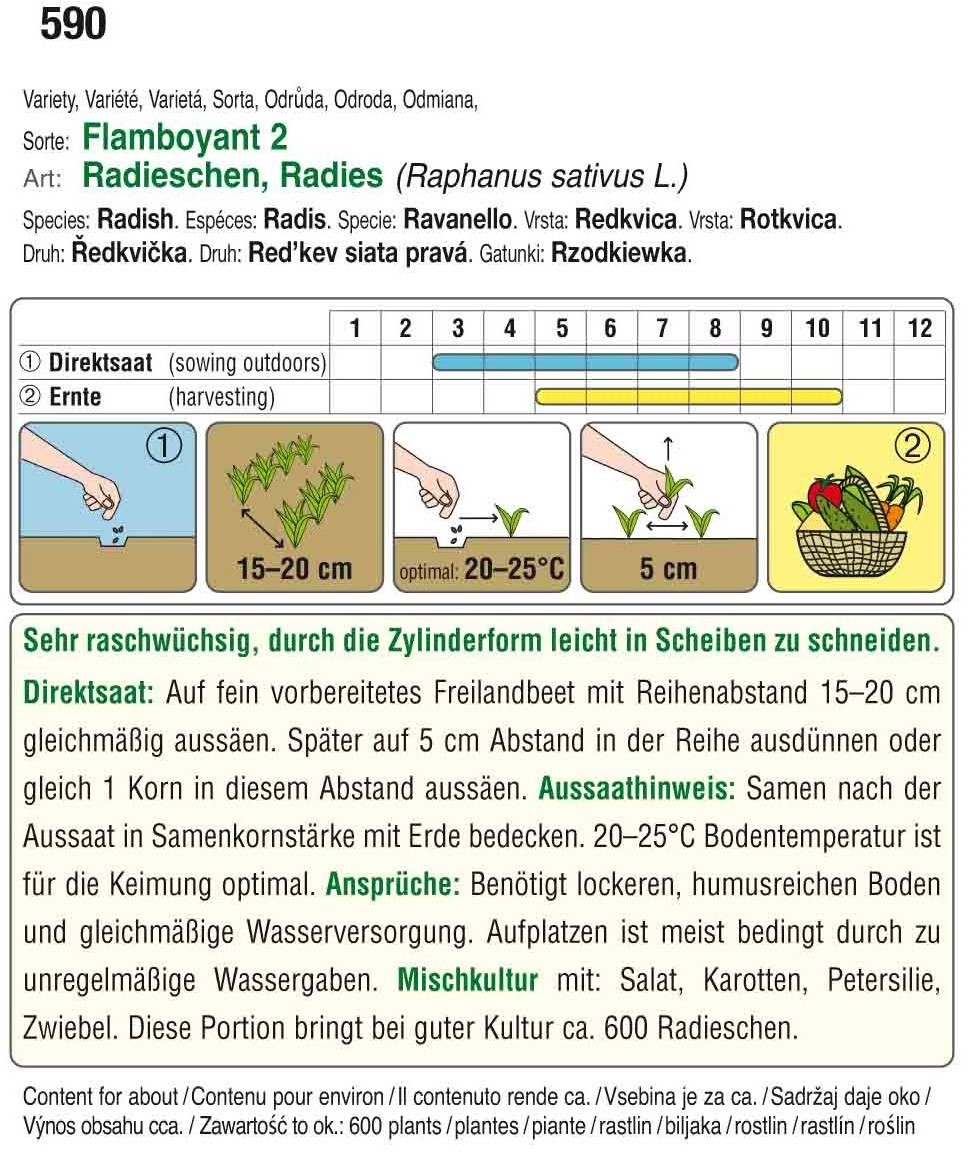 590

Variety, Variété, Varietá, Sorta, Odrůda, Odroda, Odmiana,
Sorte: Flamboyant 2
Art: Radieschen, Radies (Raphanus sativus L.)
Species: Radish. Espéces: Radis. Specie: Ravanello. Vrsta: Redkvica. Vrsta: Rotkvica.
Druh: Ředkvička. Druh: Red'kev siata pravá. Gatunki: Rzodkiewka.

| | 1 | 2 | 3 | 4 | 5 | 6 | 7 | 8 | 9 | 10 | 11 | 12 |
|---|---|---|---|---|---|---|---|---|---|---|---|---|
| ① Direktsaat (sowing outdoors) | | | | | | | | | | | | |
| ② Ernte (harvesting) | | | | | | | | | | | | |

①
15–20 cm
optimal: 20–25°C
5 cm
②

Sehr raschwüchsig, durch die Zylinderform leicht in Scheiben zu schneiden.

Direktsaat: Auf fein vorbereitetes Freilandbeet mit Reihenabstand 15–20 cm gleichmäßig aussäen. Später auf 5 cm Abstand in der Reihe ausdünnen oder gleich 1 Korn in diesem Abstand aussäen. Aussaathinweis: Samen nach der Aussaat in Samenkornstärke mit Erde bedecken. 20–25°C Bodentemperatur ist für die Keimung optimal. Ansprüche: Benötigt lockeren, humusreichen Boden und gleichmäßige Wasserversorgung. Aufplatzen ist meist bedingt durch zu unregelmäßige Wassergaben. Mischkultur mit: Salat, Karotten, Petersilie, Zwiebel. Diese Portion bringt bei guter Kultur ca. 600 Radieschen.

Content for about / Contenu pour environ / Il contenuto rende ca. / Vsebina je za ca. / Sadržaj daje oko / Výnos obsahu cca. / Zawartość to ok.: 600 plants / plantes / piante / rastlin / biljaka / rostlin / rastlín / roślin